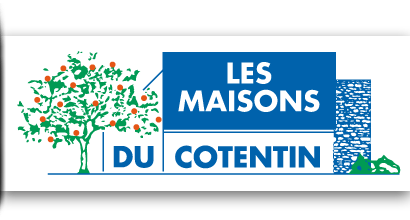 LES MAISONS
DU COTENTIN